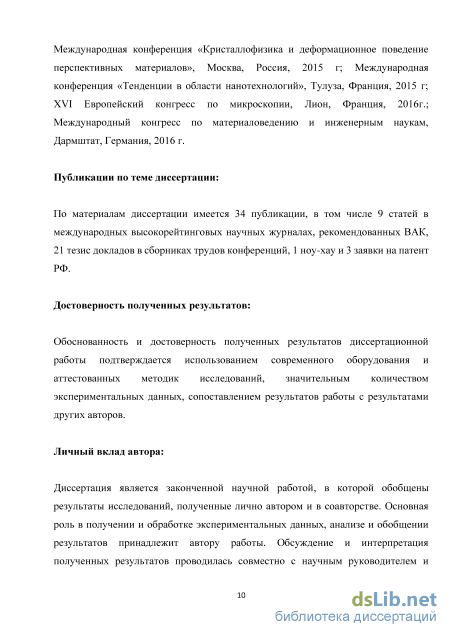 Международная конференция «Кристаллофизика и деформационное поведение перспективных материалов», Москва, Россия, 2015 г; Международная конференция «Тенденции в области нанотехнологий», Тулуза, Франция, 2015 г; XVI Европейский конгресс по микроскопии, Лион, Франция, 2016г.; Международный конгресс по материаловедению и инженерным наукам, Дармштат, Германия, 2016 г.

Публикации по теме диссертации:

По материалам диссертации имеется 34 публикации, в том числе 9 статей в международных высокорейтинговых научных журналах, рекомендованных ВАК, 21 тезис докладов в сборниках трудов конференций, 1 ноу-хау и 3 заявки на патент РФ.

Достоверность полученных результатов:

Обоснованность и достоверность полученных результатов диссертационной работы подтверждается использованием современного оборудования и аттестованных методик исследований, значительным количеством экспериментальных данных, сопоставлением результатов работы с результатами других авторов.

Личный вклад автора:

Диссертация является законченной научной работой, в которой обобщены результаты исследований, полученные лично автором и в соавторстве. Основная роль в получении и обработке экспериментальных данных, анализе и обобщении результатов принадлежит автору работы. Обсуждение и интерпретация полученных результатов проводилась совместно с научным руководителем и

10

dsLib.net
библиотека диссертаций